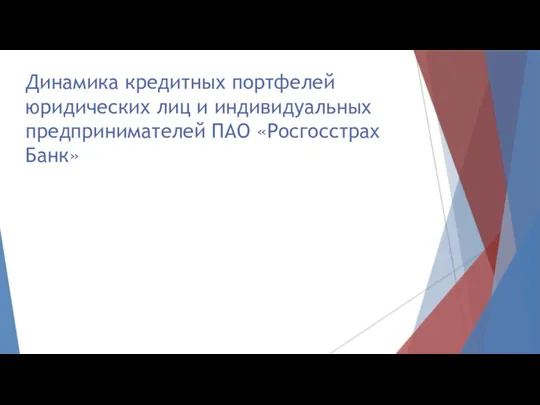 Динамика кредитных портфелей юридических лиц и индивидуальных предпринимателей ПАО «Росгосстрах Банк»